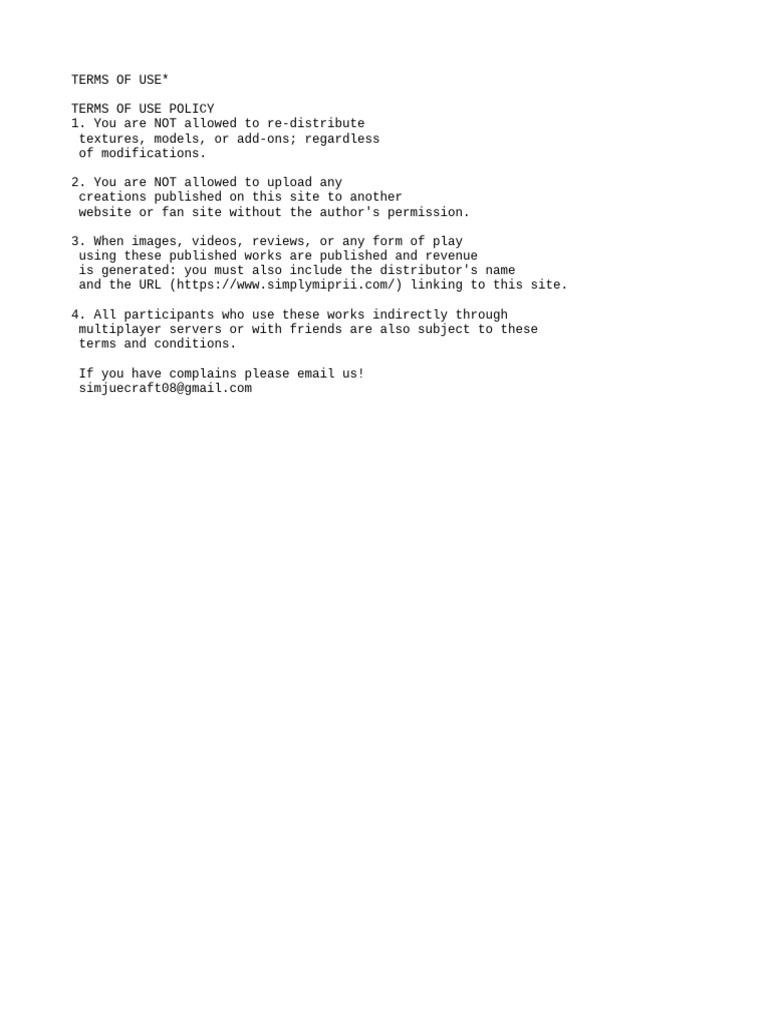 TERMS OF USE*

TERMS OF USE POLICY
1. You are NOT allowed to re-distribute textures, models, or add-ons; regardless of modifications.

2. You are NOT allowed to upload any creations published on this site to another website or fan site without the author's permission.

3. When images, videos, reviews, or any form of play using these published works are published and revenue is generated: you must also include the distributor's name and the URL (https://www.simplymiprii.com/) linking to this site.

4. All participants who use these works indirectly through multiplayer servers or with friends are also subject to these terms and conditions.

If you have complains please email us!
simjuecraft08@gmail.com